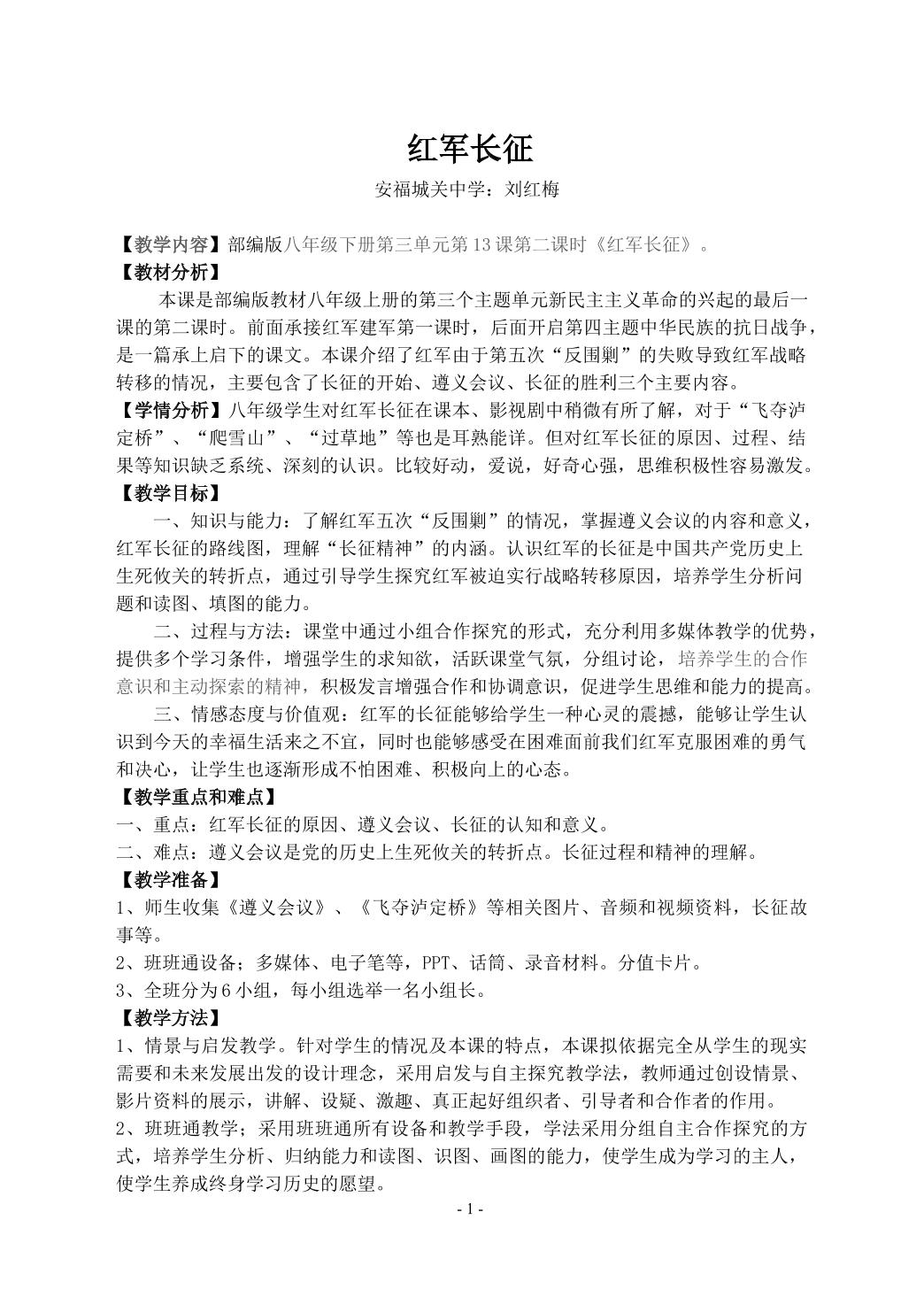 红军长征

安福城关中学：刘红梅

【教学内容】部编版八年级下册第三单元第13课第二课时《红军长征》。

【教材分析】

本课是部编版教材八年级上册的第三个主题单元新民主主义革命的兴起的最后一课的第二课时。前面承接红军建军第一课时，后面开启第四主题中华民族的抗日战争，是一篇承上启下的课文。本课介绍了红军由于第五次“反围剿”的失败导致红军战略转移的情况，主要包含了长征的开始、遵义会议、长征的胜利三个主要内容。

【学情分析】八年级学生对红军长征在课本、影视剧中稍微有所了解，对于“飞夺泸定桥”、“爬雪山”、“过草地”等也是耳熟能详。但对红军长征的原因、过程、结果等知识缺乏系统、深刻的认识。比较好动，爱说，好奇心强，思维积极性容易激发。

【教学目标】

一、知识与能力：了解红军五次“反围剿”的情况，掌握遵义会议的内容和意义，红军长征的路线图，理解“长征精神”的内涵。认识红军的长征是中国共产党历史上生死攸关的转折点，通过引导学生探究红军被迫实行战略转移原因，培养学生分析问题和读图、填图的能力。

二、过程与方法：课堂中通过小组合作探究的形式，充分利用多媒体教学的优势，提供多个学习条件，增强学生的求知欲，活跃课堂气氛，分组讨论，培养学生的合作意识和主动探索的精神，积极发言增强合作和协调意识，促进学生思维和能力的提高。

三、情感态度与价值观：红军的长征能够给学生一种心灵的震撼，能够让学生认识到今天的幸福生活来之不宜，同时也能够感受在困难面前我们红军克服困难的勇气和决心，让学生也逐渐形成不怕困难、积极向上的心态。

【教学重点和难点】

一、重点：红军长征的原因、遵义会议、长征的认知和意义。

二、难点：遵义会议是党的历史上生死攸关的转折点。长征过程和精神的理解。

【教学准备】

1、师生收集《遵义会议》、《飞夺泸定桥》等相关图片、音频和视频资料，长征故事等。

2、班班通设备；多媒体、电子笔等，PPT、话筒、录音材料。分值卡片。

3、全班分为6小组，每小组选举一名小组长。

【教学方法】

1、情景与启发教学。针对学生的情况及本课的特点，本课拟依据完全从学生的现实需要和未来发展出发的设计理念，采用启发与自主探究教学法，教师通过创设情景、影片资料的展示，讲解、设疑、激趣、真正起好组织者、引导者和合作者的作用。

2、班班通教学；采用班班通所有设备和教学手段，学法采用分组自主合作探究的方式，培养学生分析、归纳能力和读图、识图、画图的能力，使学生成为学习的主人，使学生养成终身学习历史的愿望。

- 1 -